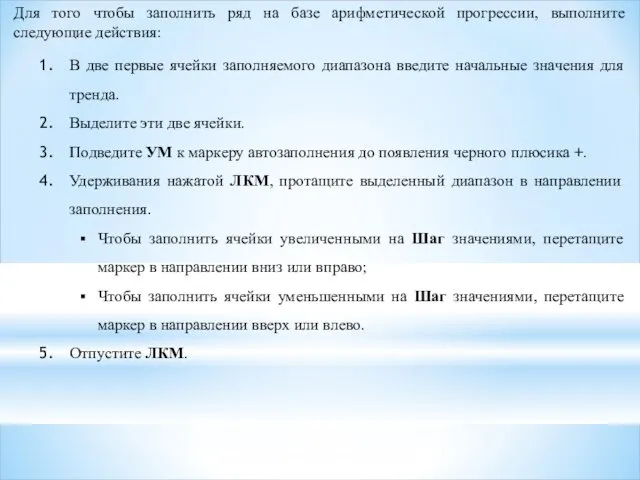 Для того чтобы заполнить ряд на базе арифметической прогрессии, выполните следующие действия:

1. В две первые ячейки заполняемого диапазона введите начальные значения для тренда.
2. Выделите эти две ячейки.
3. Подведите УМ к маркеру автозаполнения до появления черного плюсика +.
4. Удерживания нажатой ЛКМ, протащите выделенный диапазон в направлении заполнения.
▪ Чтобы заполнить ячейки увеличенными на Шаг значениями, перетащите маркер в направлении вниз или вправо;
▪ Чтобы заполнить ячейки уменьшенными на Шаг значениями, перетащите маркер в направлении вверх или влево.
5. Отпустите ЛКМ.